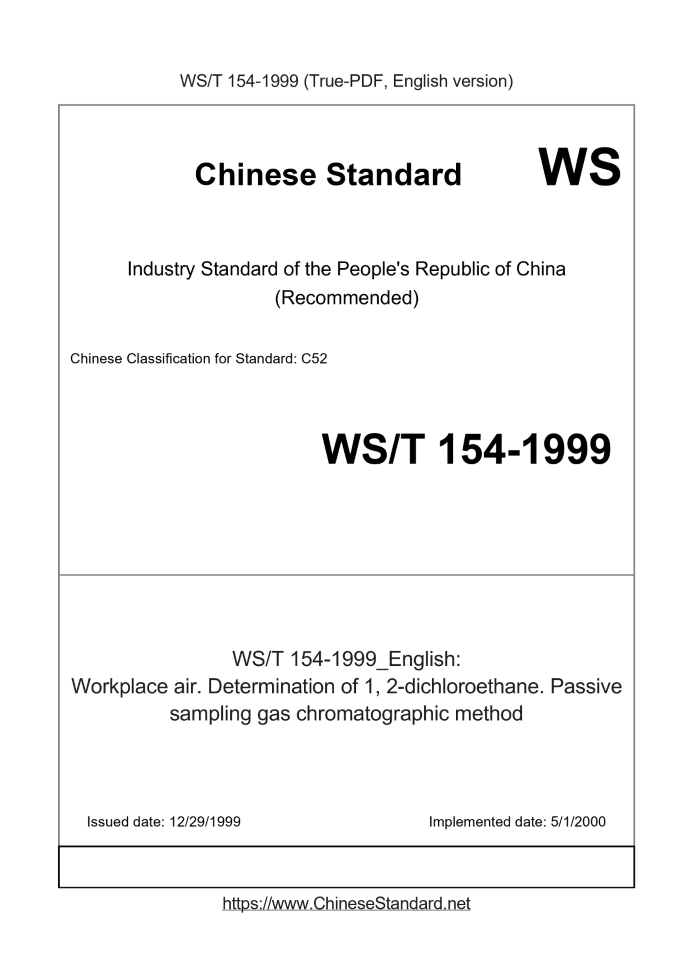 WS/T 154-1999 (True-PDF, English version)

Chinese Standard

WS

Industry Standard of the People's Republic of China (Recommended)

Chinese Classification for Standard: C52

WS/T 154-1999

WS/T 154-1999_English:
Workplace air. Determination of 1, 2-dichloroethane. Passive sampling gas chromatographic method

Issued date: 12/29/1999

Implemented date: 5/1/2000

https://www.ChineseStandard.net